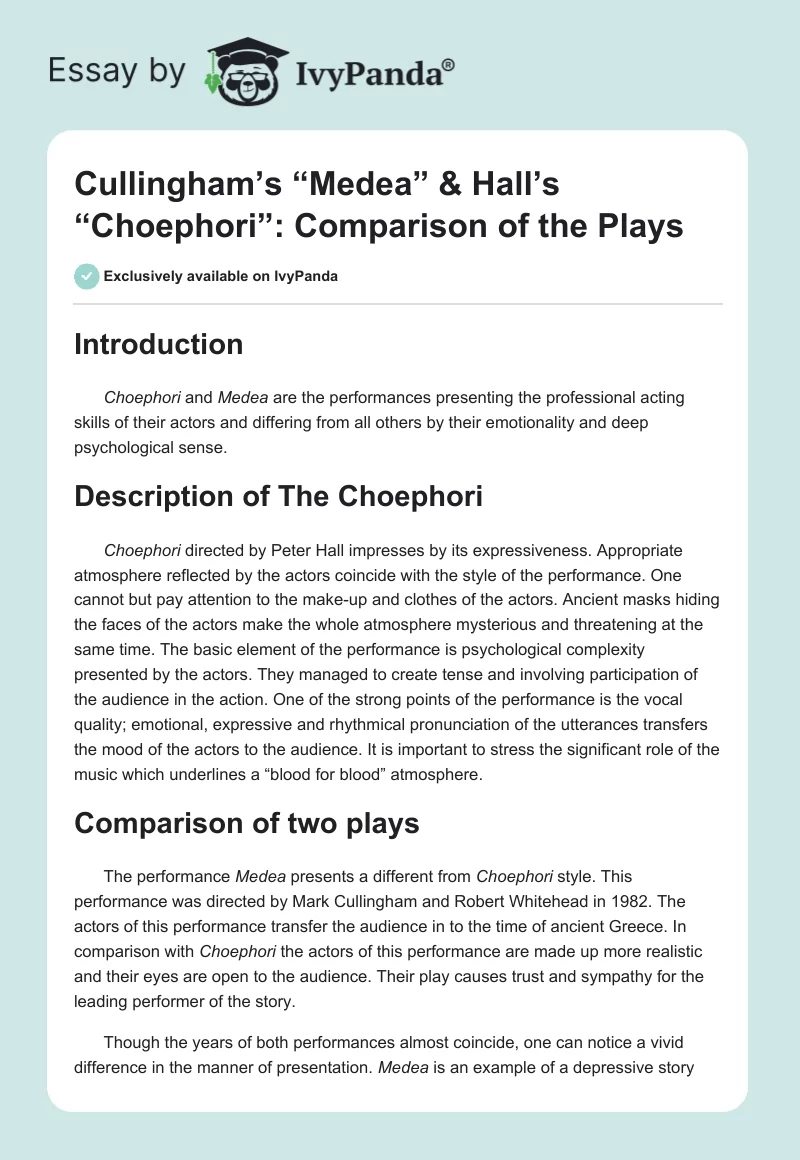 Essay by IvyPanda®

Cullingham's "Medea" & Hall's "Choephori": Comparison of the Plays

Exclusively available on IvyPanda

Introduction

Choephori and Medea are the performances presenting the professional acting skills of their actors and differing from all others by their emotionality and deep psychological sense.

Description of The Choephori

Choephori directed by Peter Hall impresses by its expressiveness. Appropriate atmosphere reflected by the actors coincide with the style of the performance. One cannot but pay attention to the make-up and clothes of the actors. Ancient masks hiding the faces of the actors make the whole atmosphere mysterious and threatening at the same time. The basic element of the performance is psychological complexity presented by the actors. They managed to create tense and involving participation of the audience in the action. One of the strong points of the performance is the vocal quality; emotional, expressive and rhythmical pronunciation of the utterances transfers the mood of the actors to the audience. It is important to stress the significant role of the music which underlines a "blood for blood" atmosphere.

Comparison of two plays

The performance Medea presents a different from Choephori style. This performance was directed by Mark Cullingham and Robert Whitehead in 1982. The actors of this performance transfer the audience in to the time of ancient Greece. In comparison with Choephori the actors of this performance are made up more realistic and their eyes are open to the audience. Their play causes trust and sympathy for the leading performer of the story.

Though the years of both performances almost coincide, one can notice a vivid difference in the manner of presentation. Medea is an example of a depressive story